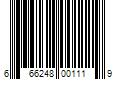 6 66248 00111 9